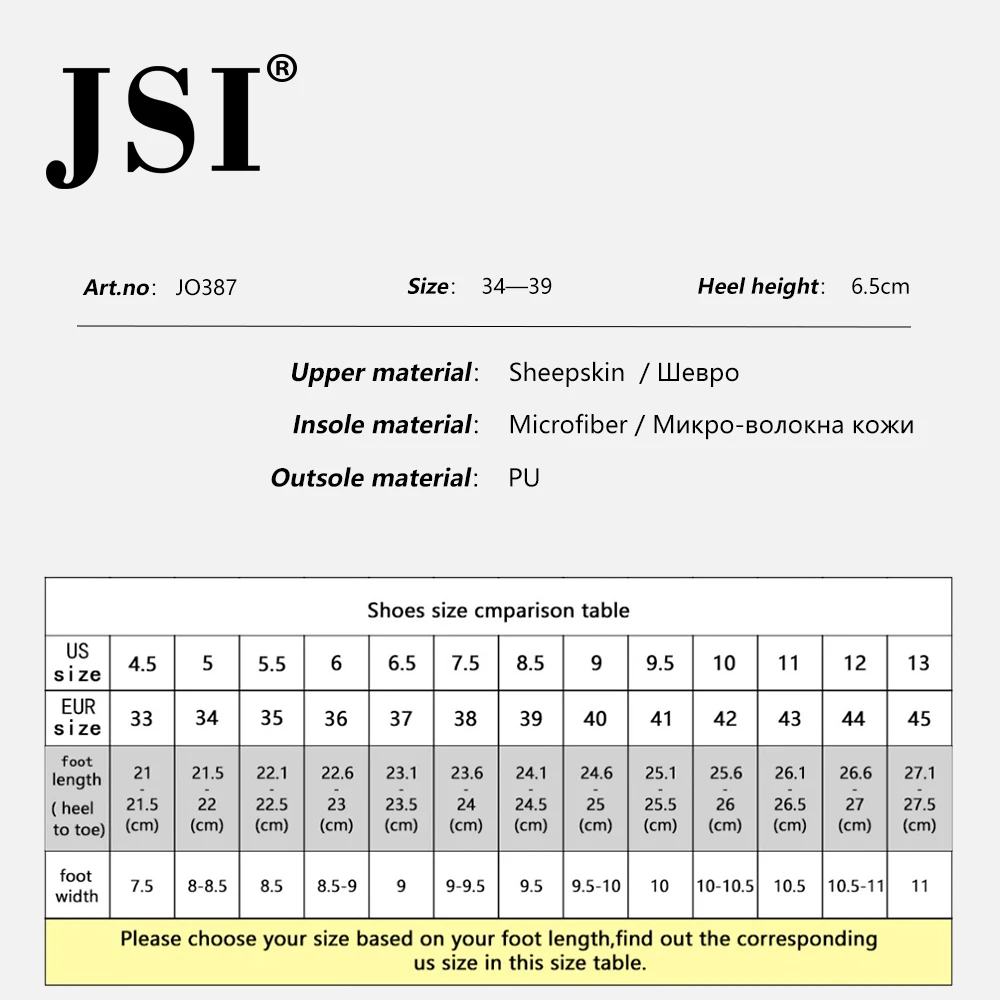 JSI®

Art.no: JO387 Size: 34—39 Heel height: 6.5cm

Upper material: Sheepskin / Шевро
Insole material: Microfiber / Микро-волокна кожи
Outsole material: PU

Shoes size cmparison table

| US size | 4.5 | 5 | 5.5 | 6 | 6.5 | 7.5 | 8.5 | 9 | 9.5 | 10 | 11 | 12 | 13 |
|---|---|---|---|---|---|---|---|---|---|---|---|---|---|
| EUR size | 33 | 34 | 35 | 36 | 37 | 38 | 39 | 40 | 41 | 42 | 43 | 44 | 45 |
| foot length ( heel to toe) | 21 - 21.5 (cm) | 21.5 - 22 (cm) | 22.1 - 22.5 (cm) | 22.6 - 23 (cm) | 23.1 - 23.5 (cm) | 23.6 - 24 (cm) | 24.1 - 24.5 (cm) | 24.6 - 25 (cm) | 25.1 - 25.5 (cm) | 25.6 - 26 (cm) | 26.1 - 26.5 (cm) | 26.6 - 27 (cm) | 27.1 - 27.5 (cm) |
| foot width | 7.5 | 8-8.5 | 8.5 | 8.5-9 | 9 | 9-9.5 | 9.5 | 9.5-10 | 10 | 10-10.5 | 10.5 | 10.5-11 | 11 |

Please choose your size based on your foot length,find out the corresponding us size in this size table.